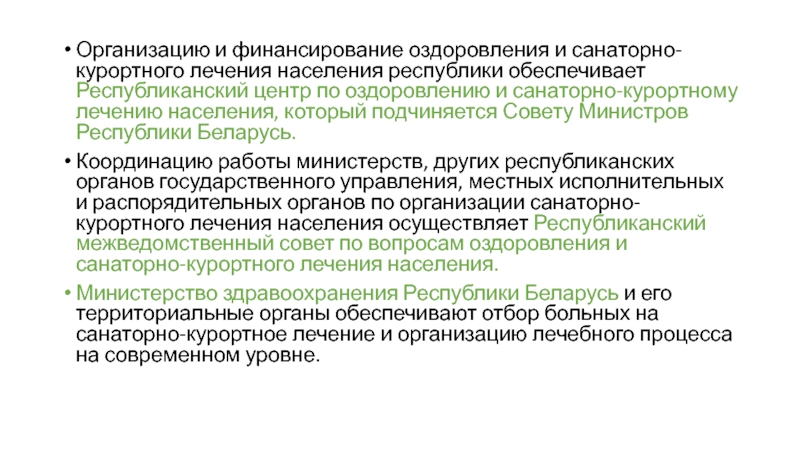 • Организацию и финансирование оздоровления и санаторно-курортного лечения населения республики обеспечивает Республиканский центр по оздоровлению и санаторно-курортному лечению населения, который подчиняется Совету Министров Республики Беларусь.

• Координацию работы министерств, других республиканских органов государственного управления, местных исполнительных и распорядительных органов по организации санаторно-курортного лечения населения осуществляет Республиканский межведомственный совет по вопросам оздоровления и санаторно-курортного лечения населения.

• Министерство здравоохранения Республики Беларусь и его территориальные органы обеспечивают отбор больных на санаторно-курортное лечение и организацию лечебного процесса на современном уровне.